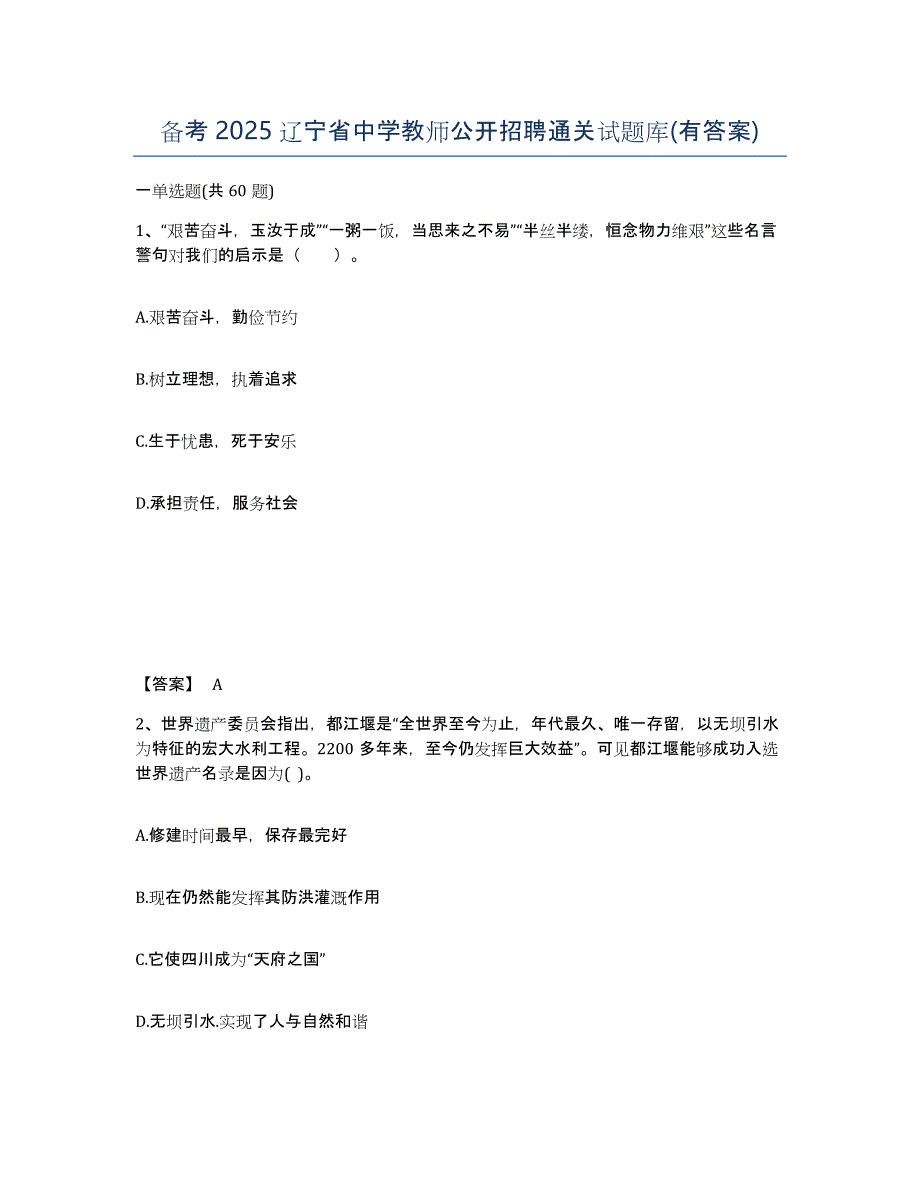 备考 2025 辽宁省中学教师公开招聘通关试题库(有答案)

一单选题(共 60 题)

1、“艰苦奋斗，玉汝于成”“一粥一饭，当思来之不易”“半丝半缕，恒念物力维艰”这些名言警句对我们的启示是（　　）。

A.艰苦奋斗，勤俭节约

B.树立理想，执着追求

C.生于忧患，死于安乐

D.承担责任，服务社会

【答案】 A

2、世界遗产委员会指出，都江堰是“全世界至今为止，年代最久、唯一存留，以无坝引水为特征的宏大水利工程。2200 多年来，至今仍发挥巨大效益”。可见都江堰能够成功入选世界遗产名录是因为( )。

A.修建时间最早，保存最完好

B.现在仍然能发挥其防洪灌溉作用

C.它使四川成为“天府之国”

D.无坝引水.实现了人与自然和谐